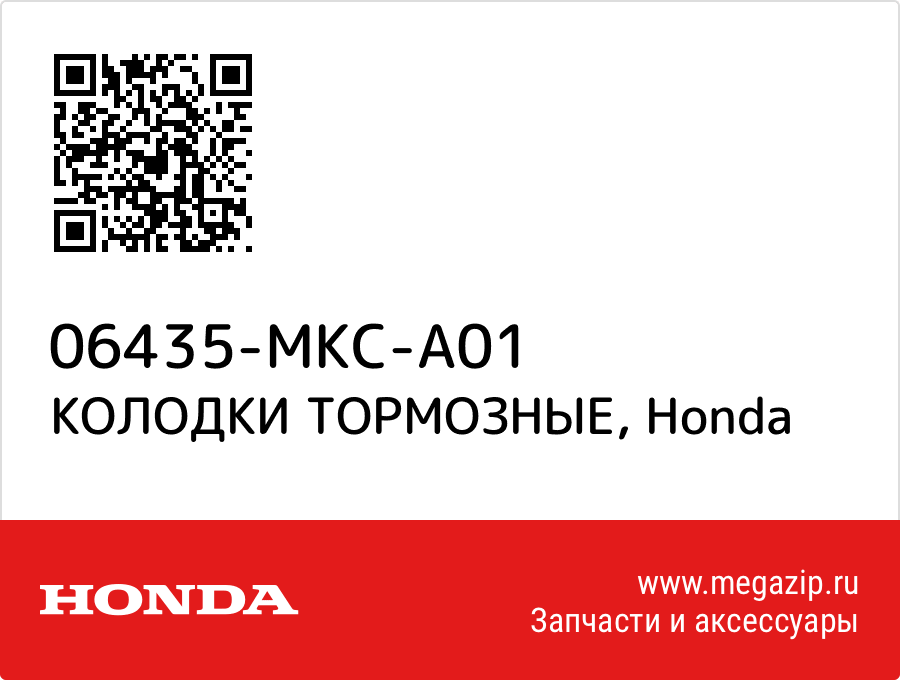 06435-MKC-A01
КОЛОДКИ ТОРМОЗНЫЕ, Honda

HONDA

www.megazip.ru
Запчасти и аксессуары